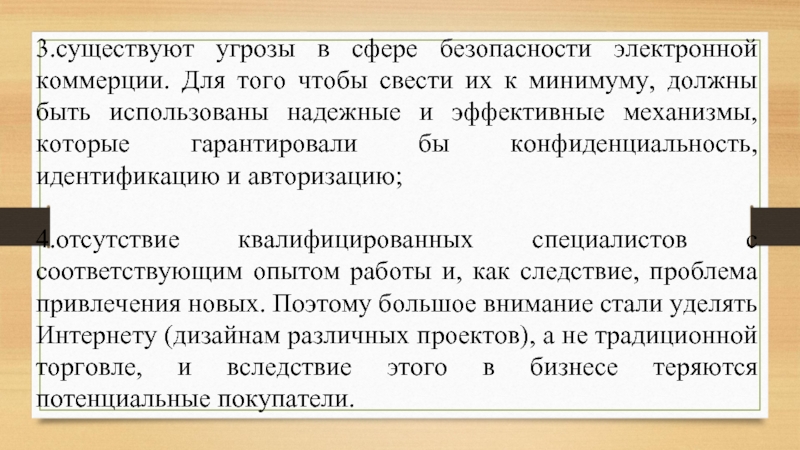 3.существуют угрозы в сфере безопасности электронной коммерции. Для того чтобы свести их к минимуму, должны быть использованы надежные и эффективные механизмы, которые гарантировали бы конфиденциальность, идентификацию и авторизацию;

4.отсутствие квалифицированных специалистов с соответствующим опытом работы и, как следствие, проблема привлечения новых. Поэтому большое внимание стали уделять Интернету (дизайнам различных проектов), а не традиционной торговле, и вследствие этого в бизнесе теряются потенциальные покупатели.